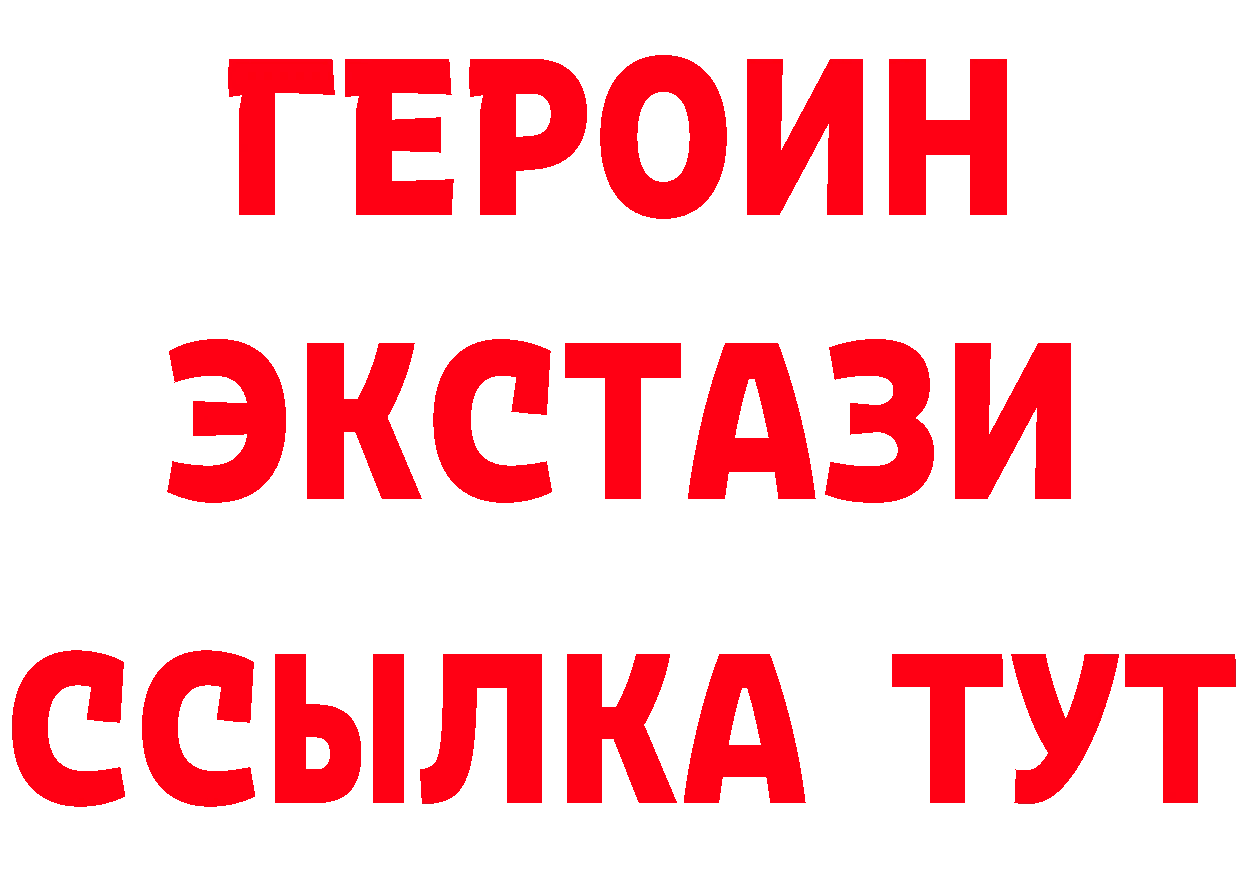 ГЕРОИН
ЭКСТАЗИ
ССЫЛКА ТУТ